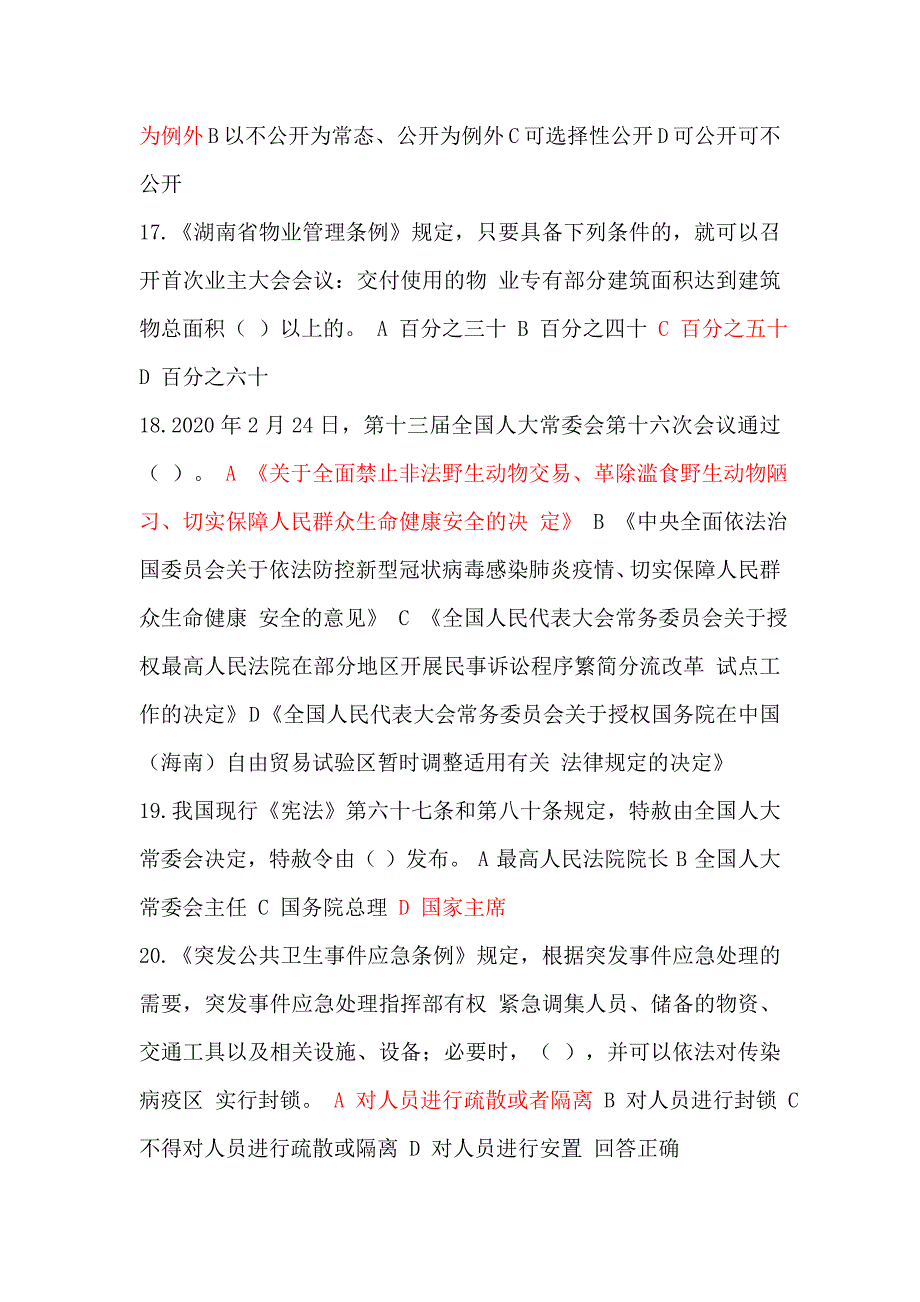 为例外 B 以不公开为常态、公开为例外 C 可选择性公开 D 可公开可不公开

17.《湖南省物业管理条例》规定，只要具备下列条件的，就可以召开首次业主大会会议：交付使用的物 业专有部分建筑面积达到建筑物总面积（ ）以上的。 A 百分之三十 B 百分之四十 C 百分之五十 D 百分之六十

18.2020 年 2 月 24 日，第十三届全国人大常委会第十六次会议通过（ ）。 A 《关于全面禁止非法野生动物交易、革除滥食野生动物陋习、切实保障人民群众生命健康安全的决 定》 B 《中央全面依法治国委员会关于依法防控新型冠状病毒感染肺炎疫情、切实保障人民群众生命健康 安全的意见》 C 《全国人民代表大会常务委员会关于授权最高人民法院在部分地区开展民事诉讼程序繁简分流改革 试点工作的决定》D《全国人民代表大会常务委员会关于授权国务院在中国（海南）自由贸易试验区暂时调整适用有关 法律规定的决定》

19.我国现行《宪法》第六十七条和第八十条规定，特赦由全国人大常委会决定，特赦令由（ ）发布。 A 最高人民法院院长 B 全国人大常委会主任 C 国务院总理 D 国家主席

20.《突发公共卫生事件应急条例》规定，根据突发事件应急处理的需要，突发事件应急处理指挥部有权 紧急调集人员、储备的物资、交通工具以及相关设施、设备；必要时，（ ），并可以依法对传染病疫区 实行封锁。 A 对人员进行疏散或者隔离 B 对人员进行封锁 C 不得对人员进行疏散或隔离 D 对人员进行安置 回答正确